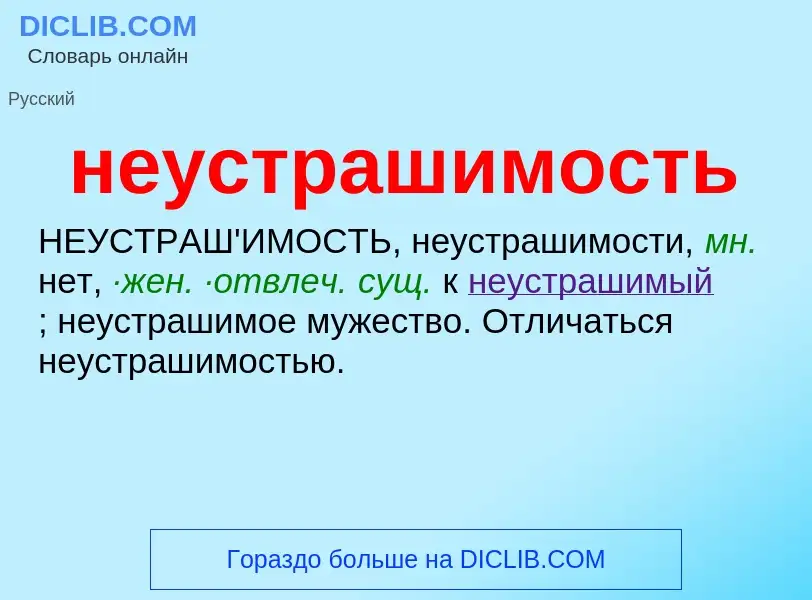 DICLIB.COM
Словарь онлайн

Русский

неустрашимость

НЕУСТРАШ'ИМОСТЬ, неустрашимости, мн. нет, ·жен. ·отвлеч. сущ. к неустрашимый ; неустрашимое мужество. Отличаться неустрашимостью.

Гораздо больше на DICLIB.COM